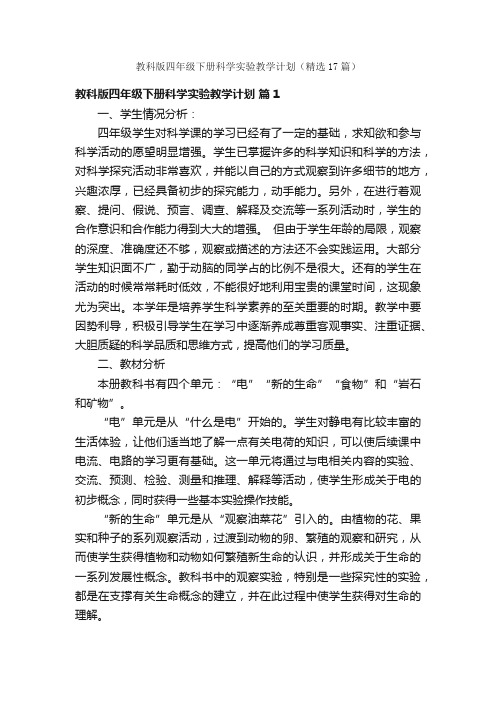 教科版四年级下册科学实验教学计划（精选17篇）

教科版四年级下册科学实验教学计划 篇1

一、学生情况分析：

四年级学生对科学课的学习已经有了一定的基础，求知欲和参与科学活动的愿望明显增强。学生已掌握许多的科学知识和科学的方法，对科学探究活动非常喜欢，并能以自己的方式观察到许多细节的地方，兴趣浓厚，已经具备初步的探究能力，动手能力。另外，在进行着观察、提问、假说、预言、调查、解释及交流等一系列活动时，学生的合作意识和合作能力得到大大的增强。 但由于学生年龄的局限，观察的深度、准确度还不够，观察或描述的方法还不会实践运用。大部分学生知识面不广，勤于动脑的同学占的比例不是很大。还有的学生在活动的时候常常耗时低效，不能很好地利用宝贵的课堂时间，这现象尤为突出。本学年是培养学生科学素养的至关重要的时期。教学中要因势利导，积极引导学生在学习中逐渐养成尊重客观事实、注重证据、大胆质疑的科学品质和思维方式，提高他们的学习质量。

二、教材分析

本册教科书有四个单元：“电”“新的生命”“食物”和“岩石和矿物”。

“电”单元是从“什么是电”开始的。学生对静电有比较丰富的生活体验，让他们适当地了解一点有关电荷的知识，可以使后续课中电流、电路的学习更有基础。这一单元将通过与电相关内容的实验、交流、预测、检验、测量和推理、解释等活动，使学生形成关于电的初步概念，同时获得一些基本实验操作技能。

“新的生命”单元是从“观察油菜花”引入的。由植物的花、果实和种子的系列观察活动，过渡到动物的卵、繁殖的观察和研究，从而使学生获得植物和动物如何繁殖新生命的认识，并形成关于生命的一系列发展性概念。教科书中的观察实验，特别是一些探究性的实验，都是在支撑有关生命概念的建立，并在此过程中使学生获得对生命的理解。